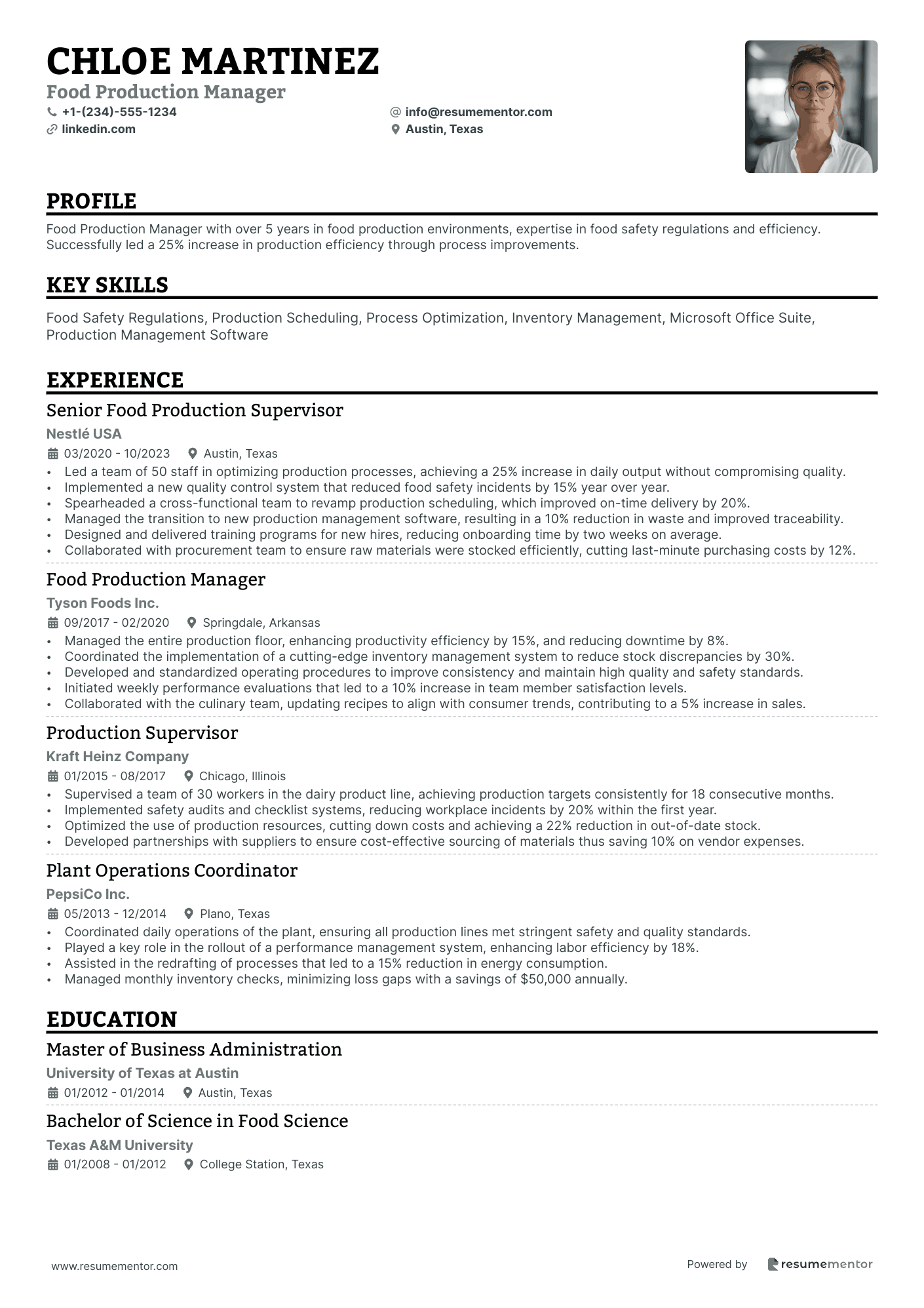 CHLOE MARTINEZ
Food Production Manager
+1-(234)-555-1234
info@resumementor.com
linkedin.com
Austin, Texas

PROFILE

Food Production Manager with over 5 years in food production environments, expertise in food safety regulations and efficiency. Successfully led a 25% increase in production efficiency through process improvements.

KEY SKILLS

Food Safety Regulations, Production Scheduling, Process Optimization, Inventory Management, Microsoft Office Suite, Production Management Software

EXPERIENCE

Senior Food Production Supervisor
Nestlé USA
03/2020 - 10/2023 Austin, Texas
• Led a team of 50 staff in optimizing production processes, achieving a 25% increase in daily output without compromising quality.
• Implemented a new quality control system that reduced food safety incidents by 15% year over year.
• Spearheaded a cross-functional team to revamp production scheduling, which improved on-time delivery by 20%.
• Managed the transition to new production management software, resulting in a 10% reduction in waste and improved traceability.
• Designed and delivered training programs for new hires, reducing onboarding time by two weeks on average.
• Collaborated with procurement team to ensure raw materials were stocked efficiently, cutting last-minute purchasing costs by 12%.

Food Production Manager
Tyson Foods Inc.
09/2017 - 02/2020 Springdale, Arkansas
• Managed the entire production floor, enhancing productivity efficiency by 15%, and reducing downtime by 8%.
• Coordinated the implementation of a cutting-edge inventory management system to reduce stock discrepancies by 30%.
• Developed and standardized operating procedures to improve consistency and maintain high quality and safety standards.
• Initiated weekly performance evaluations that led to a 10% increase in team member satisfaction levels.
• Collaborated with the culinary team, updating recipes to align with consumer trends, contributing to a 5% increase in sales.

Production Supervisor
Kraft Heinz Company
01/2015 - 08/2017 Chicago, Illinois
• Supervised a team of 30 workers in the dairy product line, achieving production targets consistently for 18 consecutive months.
• Implemented safety audits and checklist systems, reducing workplace incidents by 20% within the first year.
• Optimized the use of production resources, cutting down costs and achieving a 22% reduction in out-of-date stock.
• Developed partnerships with suppliers to ensure cost-effective sourcing of materials thus saving 10% on vendor expenses.

Plant Operations Coordinator
PepsiCo Inc.
05/2013 - 12/2014 Plano, Texas
• Coordinated daily operations of the plant, ensuring all production lines met stringent safety and quality standards.
• Played a key role in the rollout of a performance management system, enhancing labor efficiency by 18%.
• Assisted in the redrafting of processes that led to a 15% reduction in energy consumption.
• Managed monthly inventory checks, minimizing loss gaps with a savings of $50,000 annually.

EDUCATION

Master of Business Administration
University of Texas at Austin
01/2012 - 01/2014 Austin, Texas

Bachelor of Science in Food Science
Texas A&M University
01/2008 - 01/2012 College Station, Texas

www.resumementor.com
Powered by resumementor